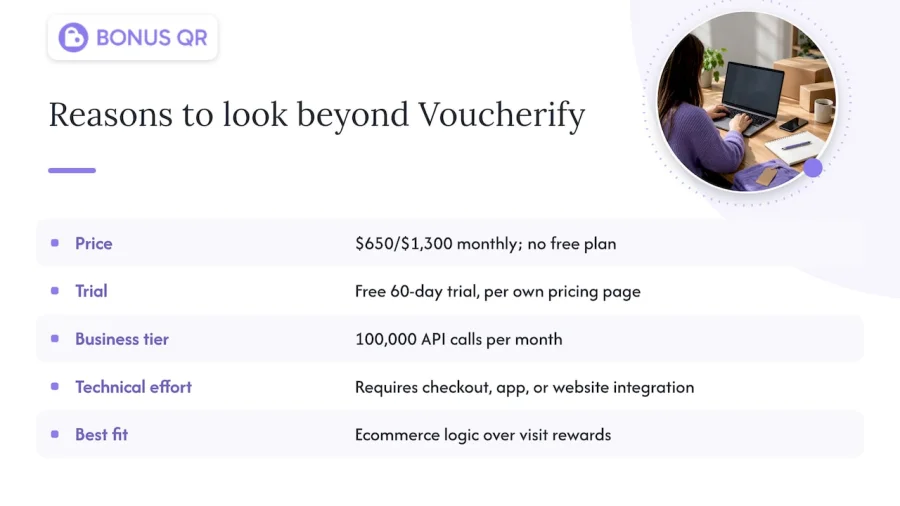 BONUS QR

Reasons to look beyond Voucherify

• Price $650/$1,300 monthly; no free plan
• Trial Free 60-day trial, per own pricing page
• Business tier 100,000 API calls per month
• Technical effort Requires checkout, app, or website integration
• Best fit Ecommerce logic over visit rewards